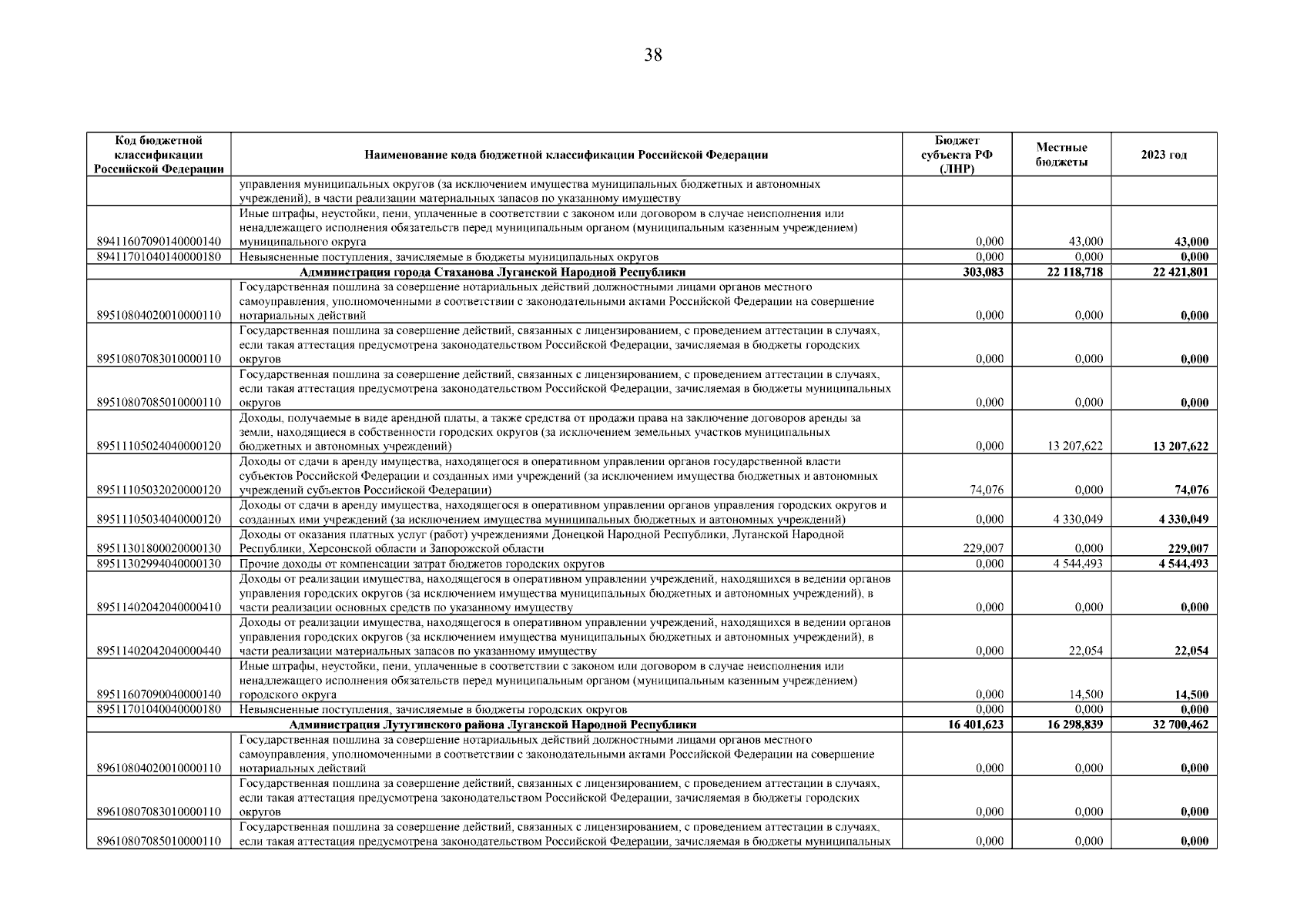 38

| Код бюджетной классификации Российской Федерации | Наименование кода бюджетной классификации Российской Федерации | Бюджет субъекта РФ (ЛНР) | Местные бюджеты | 2023 год |
|---|---|---|---|---|
| | управления муниципальных округов (за исключением имущества муниципальных бюджетных и автономных учреждений), в части реализации материальных запасов по указанному имуществу | | | |
| 89411607090140000140 | Иные штрафы, неустойки, пени, уплаченные в соответствии с законом или договором в случае неисполнения или ненадлежащего исполнения обязательств перед муниципальным органом (муниципальным казенным учреждением) муниципального округа | 0,000 | 43,000 | 43,000 |
| 89411701040140000180 | Невыясненные поступления, зачисляемые в бюджеты муниципальных округов | 0,000 | 0,000 | 0,000 |
| | Администрация города Стаханова Луганской Народной Республики | 303,083 | 22 118,718 | 22 421,801 |
| 89510804020010000110 | Государственная пошлина за совершение нотариальных действий должностными лицами органов местного самоуправления, уполномоченными в соответствии с законодательными актами Российской Федерации на совершение нотариальных действий | 0,000 | 0,000 | 0,000 |
| 89510807083010000110 | Государственная пошлина за совершение действий, связанных с лицензированием, с проведением аттестации в случаях, если такая аттестация предусмотрена законодательством Российской Федерации, зачисляемая в бюджеты городских округов | 0,000 | 0,000 | 0,000 |
| 89510807085010000110 | Государственная пошлина за совершение действий, связанных с лицензированием, с проведением аттестации в случаях, если такая аттестация предусмотрена законодательством Российской Федерации, зачисляемая в бюджеты муниципальных округов | 0,000 | 0,000 | 0,000 |
| 89511105024040000120 | Доходы, получаемые в виде арендной платы, а также средства от продажи права на заключение договоров аренды за земли, находящиеся в собственности городских округов (за исключением земельных участков муниципальных бюджетных и автономных учреждений) | 0,000 | 13 207,622 | 13 207,622 |
| 89511105032020000120 | Доходы от сдачи в аренду имущества, находящегося в оперативном управлении органов государственной власти субъектов Российской Федерации и созданных ими учреждений (за исключением имущества бюджетных и автономных учреждений субъектов Российской Федерации) | 74,076 | 0,000 | 74,076 |
| 89511105034040000120 | Доходы от сдачи в аренду имущества, находящегося в оперативном управлении органов управления городских округов и созданных ими учреждений (за исключением имущества муниципальных бюджетных и автономных учреждений) | 0,000 | 4 330,049 | 4 330,049 |
| 89511301800020000130 | Доходы от оказания платных услуг (работ) учреждениями Донецкой Народной Республики, Луганской Народной Республики, Херсонской области и Запорожской области | 229,007 | 0,000 | 229,007 |
| 89511302994040000130 | Прочие доходы от компенсации затрат бюджетов городских округов | 0,000 | 4 544,493 | 4 544,493 |
| 89511402042040000410 | Доходы от реализации имущества, находящегося в оперативном управлении учреждений, находящихся в ведении органов управления городских округов (за исключением имущества муниципальных бюджетных и автономных учреждений), в части реализации основных средств по указанному имуществу | 0,000 | 0,000 | 0,000 |
| 89511402042040000440 | Доходы от реализации имущества, находящегося в оперативном управлении учреждений, находящихся в ведении органов управления городских округов (за исключением имущества муниципальных бюджетных и автономных учреждений), в части реализации материальных запасов по указанному имуществу | 0,000 | 22,054 | 22,054 |
| 89511607090040000140 | Иные штрафы, неустойки, пени, уплаченные в соответствии с законом или договором в случае неисполнения или ненадлежащего исполнения обязательств перед муниципальным органом (муниципальным казенным учреждением) городского округа | 0,000 | 14,500 | 14,500 |
| 89511701040040000180 | Невыясненные поступления, зачисляемые в бюджеты городских округов | 0,000 | 0,000 | 0,000 |
| | Администрация Лутугинского района Луганской Народной Республики | 16 401,623 | 16 298,839 | 32 700,462 |
| 89610804020010000110 | Государственная пошлина за совершение нотариальных действий должностными лицами органов местного самоуправления, уполномоченными в соответствии с законодательными актами Российской Федерации на совершение нотариальных действий | 0,000 | 0,000 | 0,000 |
| 89610807083010000110 | Государственная пошлина за совершение действий, связанных с лицензированием, с проведением аттестации в случаях, если такая аттестация предусмотрена законодательством Российской Федерации, зачисляемая в бюджеты городских округов | 0,000 | 0,000 | 0,000 |
| 89610807085010000110 | Государственная пошлина за совершение действий, связанных с лицензированием, с проведением аттестации в случаях, если такая аттестация предусмотрена законодательством Российской Федерации, зачисляемая в бюджеты муниципальных | 0,000 | 0,000 | 0,000 |